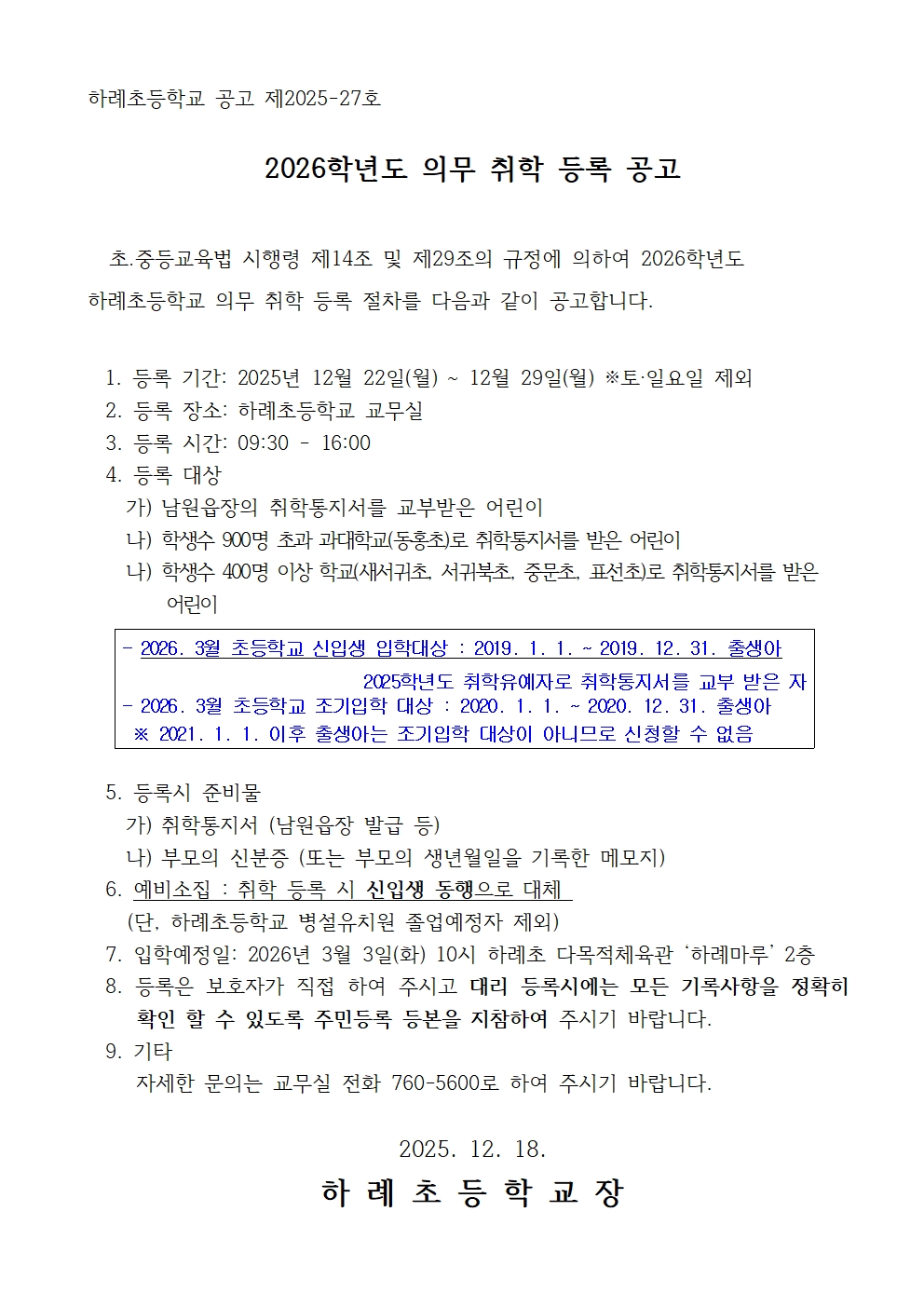 하례초등학교 공고 제2025-27호

2026학년도 의무 취학 등록 공고

초.중등교육법 시행령 제14조 및 제29조의 규정에 의하여 2026학년도 하례초등학교 의무 취학 등록 절차를 다음과 같이 공고합니다.

1. 등록 기간: 2025년 12월 22일(월) ~ 12월 29일(월) ※토·일요일 제외
2. 등록 장소: 하례초등학교 교무실
3. 등록 시간: 09:30 - 16:00
4. 등록 대상
가) 남원읍장의 취학통지서를 교부받은 어린이
나) 학생수 900명 초과 과대학교(동홍초)로 취학통지서를 받은 어린이
나) 학생수 400명 이상 학교(새서귀초, 서귀북초, 중문초, 표선초)로 취학통지서를 받은 어린이

- 2026. 3월 초등학교 신입생 입학대상 : 2019. 1. 1. ~ 2019. 12. 31. 출생아
2025학년도 취학유예자로 취학통지서를 교부 받은 자
- 2026. 3월 초등학교 조기입학 대상 : 2020. 1. 1. ~ 2020. 12. 31. 출생아
※ 2021. 1. 1. 이후 출생아는 조기입학 대상이 아니므로 신청할 수 없음

5. 등록시 준비물
가) 취학통지서 (남원읍장 발급 등)
나) 부모의 신분증 (또는 부모의 생년월일을 기록한 메모지)
6. 예비소집 : 취학 등록 시 신입생 동행으로 대체
(단, 하례초등학교 병설유치원 졸업예정자 제외)
7. 입학예정일: 2026년 3월 3일(화) 10시 하례초 다목적체육관 '하례마루' 2층
8. 등록은 보호자가 직접 하여 주시고 대리 등록시에는 모든 기록사항을 정확히 확인 할 수 있도록 주민등록 등본을 지참하여 주시기 바랍니다.
9. 기타
자세한 문의는 교무실 전화 760-5600로 하여 주시기 바랍니다.

2025. 12. 18.

하 례 초 등 학 교 장